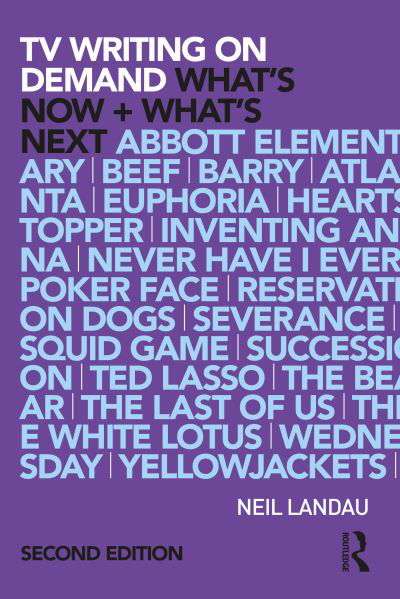 TV WRITING ON DEMAND WHAT'S NOW + WHAT'S NEXT ABBOTT ELEMENT ARY | BEEF | BARRY | ATLA NTA | EUPHORIA | HEARTS TOPPER | INVENTING AN NA | NEVER HAVE I EVER POKER FACE | RESERVATI ON DOGS | SEVERANCE | SQUID GAME | SUCCESSI ON | TED LASSO | THE BE AR | THE LAST OF US | TH E WHITE LOTUS | WEDNE SDAY | YELLOWJACKETS |

NEIL LANDAU

SECOND EDITION

ROUTLEDGE